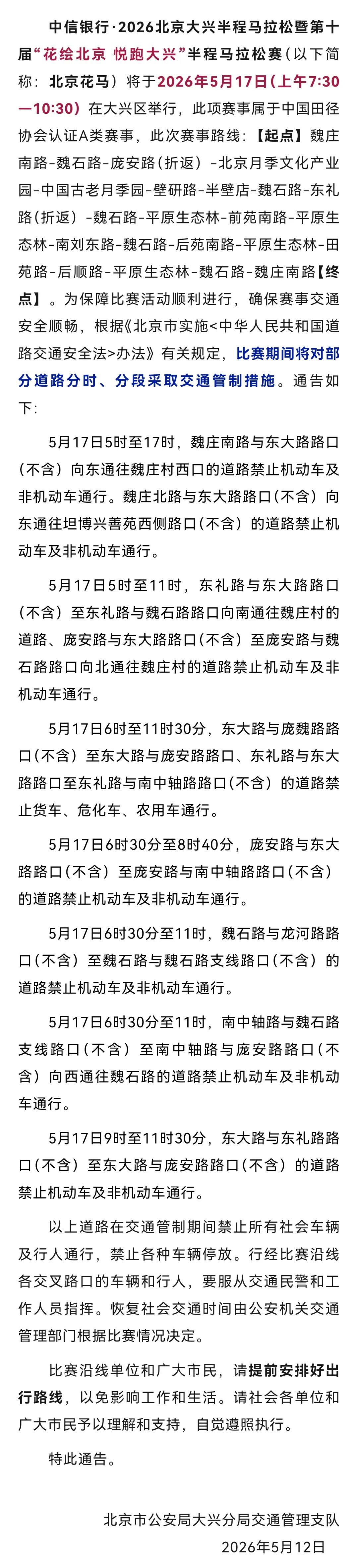 中信银行·2026北京大兴半程马拉松暨第十届“花绘北京 悦跑大兴”半程马拉松赛（以下简称：北京花马）将于2026年5月17日（上午7:30—10:30）在大兴区举行，此项赛事属于中国田径协会认证A类赛事，此次赛事路线：【起点】魏庄南路-魏石路-庞安路（折返）-北京月季文化产业园-中国古老月季园-壁研路-半壁店-魏石路-东礼路（折返）-魏石路-平原生态林-前苑南路-平原生态林-南刘东路-魏石路-后苑南路-平原生态林-田苑路-后顺路-平原生态林-魏石路-魏庄南路【终点】。为保障比赛活动顺利进行，确保赛事交通安全顺畅，根据《北京市实施<中华人民共和国道路交通安全法>办法》有关规定，比赛期间将对部分道路分时、分段采取交通管制措施。通告如下：

5月17日5时至17时，魏庄南路与东大路路口（不含）向东通往魏庄村西口的道路禁止机动车及非机动车通行。魏庄北路与东大路路口（不含）向东通往坦博兴善苑西侧路口（不含）的道路禁止机动车及非机动车通行。

5月17日5时至11时，东礼路与东大路路口（不含）至东礼路与魏石路路口向南通往魏庄村的道路、庞安路与东大路路口（不含）至庞安路与魏石路路口向北通往魏庄村的道路禁止机动车及非机动车通行。

5月17日6时至11时30分，东大路与庞魏路路口（不含）至东大路与庞安路路口、东礼路与东大路路口至东礼路与南中轴路路口（不含）的道路禁止货车、危化车、农用车通行。

5月17日6时30分至8时40分，庞安路与东大路路口（不含）至庞安路与南中轴路路口（不含）的道路禁止机动车及非机动车通行。

5月17日6时30分至11时，魏石路与龙河路路口（不含）至魏石路与魏石路支线路口（不含）的道路禁止机动车及非机动车通行。

5月17日6时30分至11时，南中轴路与魏石路支线路口（不含）至南中轴路与庞安路路口（不含）向西通往魏石路的道路禁止机动车及非机动车通行。

5月17日9时至11时30分，东大路与东礼路路口（不含）至东大路与庞安路路口（不含）的道路禁止机动车及非机动车通行。

以上道路在交通管制期间禁止所有社会车辆及行人通行，禁止各种车辆停放。行经比赛沿线各交叉路口的车辆和行人，要服从交通民警和工作人员指挥。恢复社会交通时间由公安机关交通管理部门根据比赛情况决定。

比赛沿线单位和广大市民，请提前安排好出行路线，以免影响工作和生活。请社会各单位和广大市民予以理解和支持，自觉遵照执行。

特此通告。

北京市公安局大兴分局交通管理支队
2026年5月12日